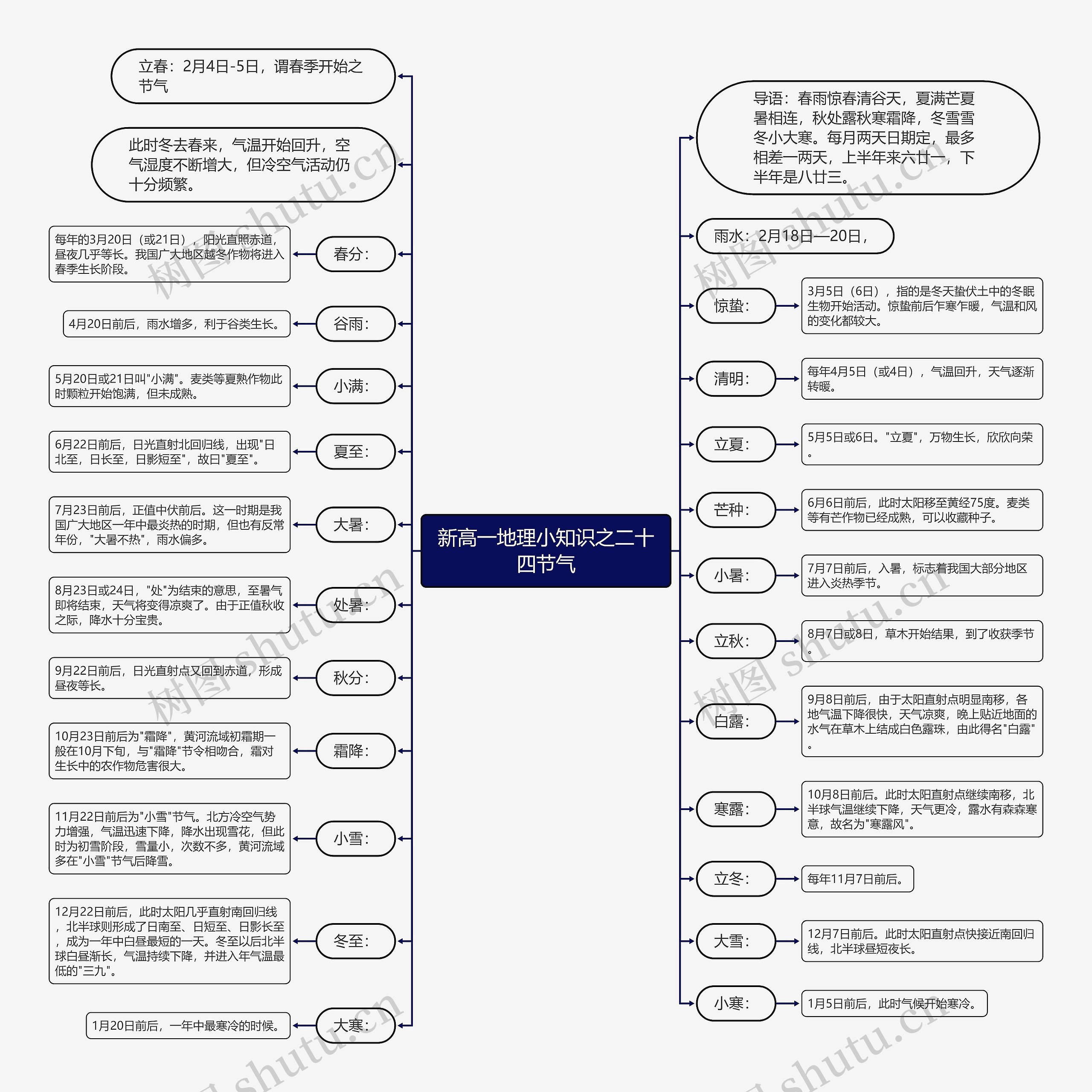 新高一地理小知识之二十四节气

立春：2月4日-5日，谓春季开始之节气

此时冬去春来，气温开始回升，空气湿度不断增大，但冷空气活动仍十分频繁。

春分：

每年的3月20日（或21日），阳光直照赤道，昼夜几乎等长。我国广大地区越冬作物将进入春季生长阶段。

谷雨：

4月20日前后，雨水增多，利于谷类生长。

小满：

5月20日或21日叫"小满"。麦类等夏熟作物此时颗粒开始饱满，但未成熟。

夏至：

6月22日前后，日光直射北回归线，出现"日北至，日长至，日影短至"，故曰"夏至"。

大暑：

7月23日前后，正值中伏前后。这一时期是我国广大地区一年中最炎热的时期，但也有反常年份，"大暑不热"，雨水偏多。

处暑：

8月23日或24日，"处"为结束的意思，至暑气即将结束，天气将变得凉爽了。由于正值秋收之际，降水十分宝贵。

秋分：

9月22日前后，日光直射点又回到赤道，形成昼夜等长。

霜降：

10月23日前后为"霜降"，黄河流域初霜期一般在10月下旬，与"霜降"节令相吻合，霜对生长中的农作物危害很大。

小雪：

11月22日前后为"小雪"节气。北方冷空气势力增强，气温迅速下降，降水出现雪花，但此时为初雪阶段，雪量小，次数不多，黄河流域多在"小雪"节气后降雪。

冬至：

12月22日前后，此时太阳几乎直射南回归线，北半球则形成了日南至、日短至、日影长至，成为一年中白昼最短的一天。冬至以后北半球白昼渐长，气温持续下降，并进入年气温最低的"三九"。

大寒：

1月20日前后，一年中最寒冷的时候。

导语：春雨惊春清谷天，夏满芒夏暑相连，秋处露秋寒霜降，冬雪雪冬小大寒。每月两天日期定，最多相差一两天，上半年来六廿一，下半年是八廿三。

雨水：2月18日—20日，

惊蛰：

3月5日（6日），指的是冬天蛰伏土中的冬眠生物开始活动。惊蛰前后乍寒乍暖，气温和风的变化都较大。

清明：

每年4月5日（或4日），气温回升，天气逐渐转暖。

立夏：

5月5日或6日。"立夏"，万物生长，欣欣向荣。

芒种：

6月6日前后，此时太阳移至黄经75度。麦类等有芒作物已经成熟，可以收藏种子。

小暑：

7月7日前后，入暑，标志着我国大部分地区进入炎热季节。

立秋：

8月7日或8日，草木开始结果，到了收获季节。

白露：

9月8日前后，由于太阳直射点明显南移，各地气温下降很快，天气凉爽，晚上贴近地面的水气在草木上结成白色露珠，由此得名"白露"。

寒露：

10月8日前后。此时太阳直射点继续南移，北半球气温继续下降，天气更冷，露水有森森寒意，故名为"寒露风"。

立冬：

每年11月7日前后。

大雪：

12月7日前后。此时太阳直射点快接近南回归线，北半球昼短夜长。

小寒：

1月5日前后，此时气候开始寒冷。

树图 shutu.cn